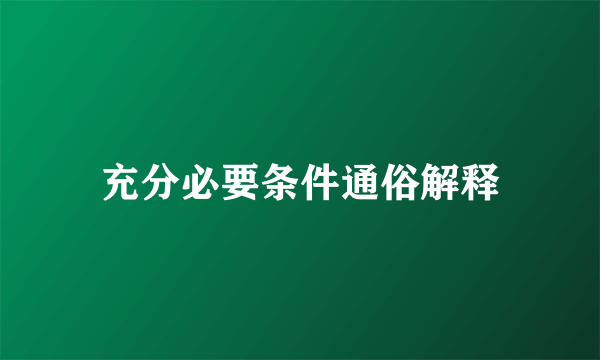 充分必要条件通俗解释